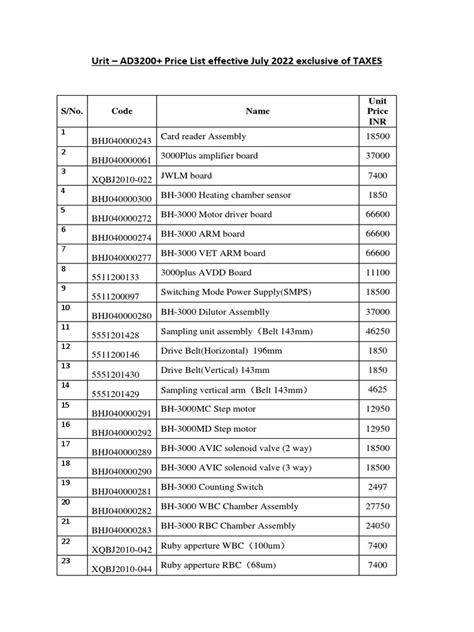 Urit – AD3200+ Price List effective July 2022 exclusive of TAXES

| S/No. | Code | Name | Unit Price INR |
|---|---|---|---|
| 1 | BHJ040000243 | Card reader Assembly | 18500 |
| 2 | BHJ040000061 | 3000Plus amplifier board | 37000 |
| 3 | XQBJ2010-022 | JWLM board | 7400 |
| 4 | BHJ040000300 | BH-3000 Heating chamber sensor | 1850 |
| 5 | BHJ040000272 | BH-3000 Motor driver board | 66600 |
| 6 | BHJ040000274 | BH-3000 ARM board | 66600 |
| 7 | BHJ040000277 | BH-3000 VET ARM board | 66600 |
| 8 | 5511200133 | 3000plus AVDD Board | 11100 |
| 9 | 5511200097 | Switching Mode Power Supply(SMPS) | 18500 |
| 10 | BHJ040000280 | BH-3000 Dilutor Assemblly | 37000 |
| 11 | 5551201428 | Sampling unit assembly（Belt 143mm) | 46250 |
| 12 | 5511200146 | Drive Belt(Horizontal) 196mm | 1850 |
| 13 | 5551201430 | Drive Belt(Vertical) 143mm | 1850 |
| 14 | 5551201429 | Sampling vertical arm（Belt 143mm） | 4625 |
| 15 | BHJ040000291 | BH-3000MC Step motor | 12950 |
| 16 | BHJ040000292 | BH-3000MD Step motor | 12950 |
| 17 | BHJ040000289 | BH-3000 AVIC solenoid valve (2 way) | 18500 |
| 18 | BHJ040000290 | BH-3000 AVIC solenoid valve (3 way) | 18500 |
| 19 | BHJ040000281 | BH-3000 Counting Switch | 2497 |
| 20 | BHJ040000282 | BH-3000 WBC Chamber Assembly | 27750 |
| 21 | BHJ040000283 | BH-3000 RBC Chamber Assembly | 24050 |
| 22 | XQBJ2010-042 | Ruby apperture WBC（100um) | 7400 |
| 23 | XQBJ2010-044 | Ruby apperture RBC（68um) | 7400 |